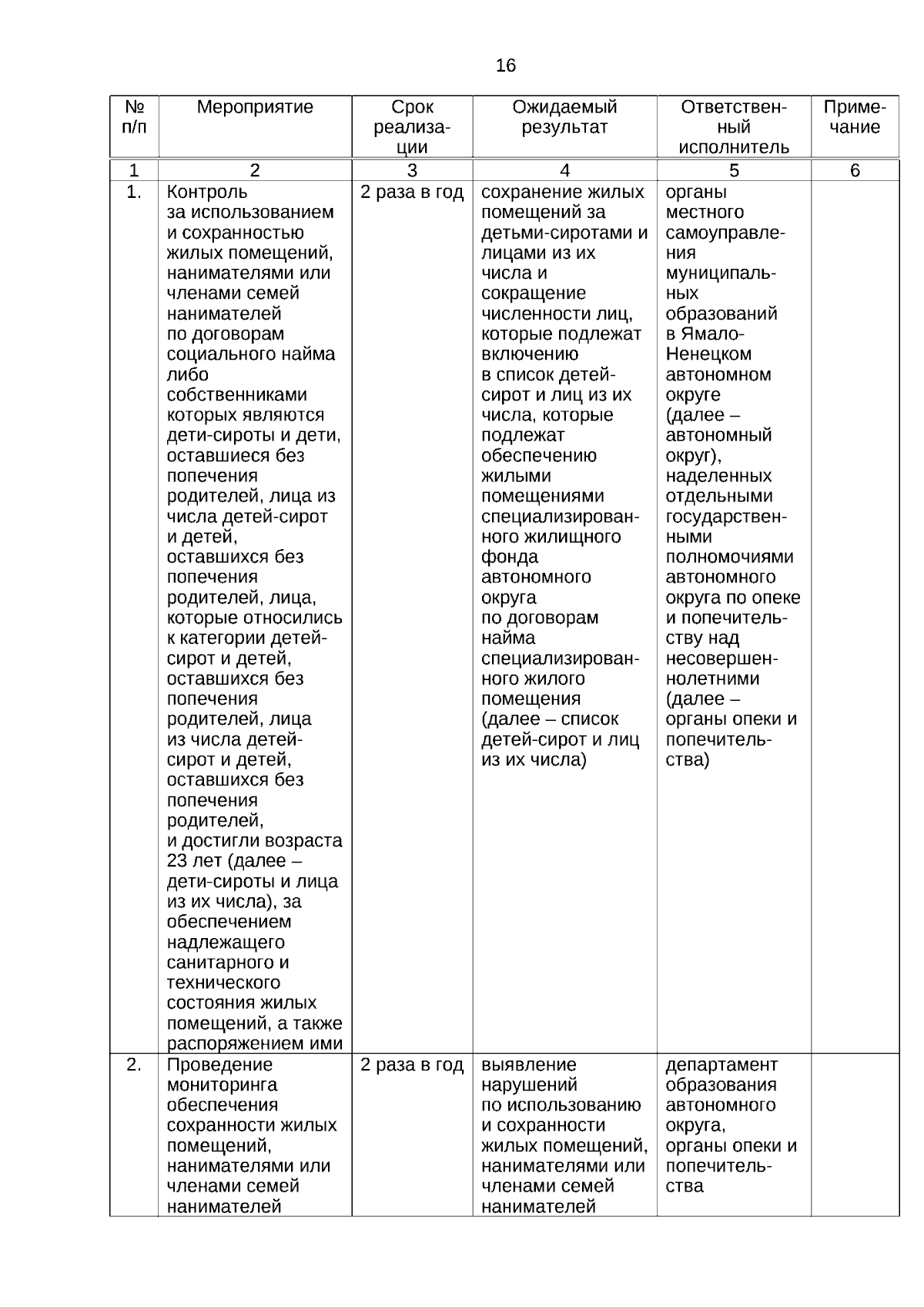 16

| № п/п | Мероприятие | Срок реализации | Ожидаемый результат | Ответственный исполнитель | Примечание |
|---|---|---|---|---|---|
| 1 | 2 | 3 | 4 | 5 | 6 |
| 1. | Контроль за использованием и сохранностью жилых помещений, нанимателями или членами семей нанимателей по договорам социального найма либо собственниками которых являются дети-сироты и дети, оставшиеся без попечения родителей, лица из числа детей-сирот и детей, оставшихся без попечения родителей, лица, которые относились к категории детей-сирот и детей, оставшихся без попечения родителей, лица из числа детей-сирот и детей, оставшихся без попечения родителей, и достигли возраста 23 лет (далее – дети-сироты и лица из их числа), за обеспечением надлежащего санитарного и технического состояния жилых помещений, а также распоряжением ими | 2 раза в год | сохранение жилых помещений за детьми-сиротами и лицами из их числа и сокращение численности лиц, которые подлежат включению в список детей-сирот и лиц из их числа, которые подлежат обеспечению жилыми помещениями специализированного жилищного фонда автономного округа по договорам найма специализированного жилого помещения (далее – список детей-сирот и лиц из их числа) | органы местного самоуправления муниципальных образований в Ямало-Ненецком автономном округе (далее – автономный округ), наделенных отдельными государственными полномочиями автономного округа по опеке и попечительству над несовершеннолетними (далее – органы опеки и попечительства) | |
| 2. | Проведение мониторинга обеспечения сохранности жилых помещений, нанимателями или членами семей нанимателей | 2 раза в год | выявление нарушений по использованию и сохранности жилых помещений, нанимателями или членами семей нанимателей | департамент образования автономного округа, органы опеки и попечительства | |